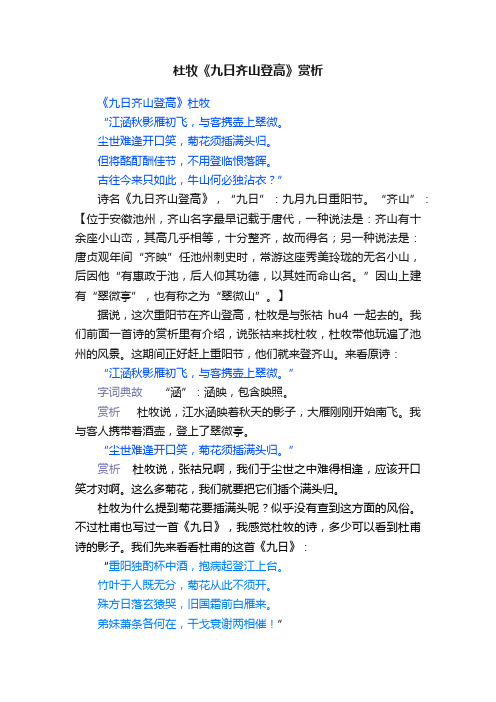 杜牧《九日齐山登高》赏析

《九日齐山登高》杜牧

“江涵秋影雁初飞，与客携壶上翠微。

尘世难逢开口笑，菊花须插满头归。

但将酩酊酬佳节，不用登临恨落晖。

古往今来只如此，牛山何必独沾衣？”

诗名《九日齐山登高》，“九日”：九月九日重阳节。“齐山”：【位于安徽池州，齐山名字最早记载于唐代，一种说法是：齐山有十余座小山峦，其高几乎相等，十分整齐，故而得名；另一种说法是：唐贞观年间“齐映”任池州刺史时，常游这座秀美玲珑的无名小山，后因他“有惠政于池，后人仰其功德，以其姓而命山名。”因山上建有“翠微亭”，也有称之为“翠微山”。】

据说，这次重阳节在齐山登高，杜牧是与张祜 hu4 一起去的。我们前面一首诗的赏析里有介绍，说张祜来找杜牧，杜牧带他玩遍了池州的风景。这期间正好赶上重阳节，他们就来登齐山。来看原诗：

“江涵秋影雁初飞，与客携壶上翠微。”

字词典故　“涵”：涵映，包含映照。

赏析　杜牧说，江水涵映着秋天的影子，大雁刚刚开始南飞。我与客人携带着酒壶，登上了翠微亭。

“尘世难逢开口笑，菊花须插满头归。”

赏析　杜牧说，张祜兄啊，我们于尘世之中难得相逢，应该开口笑才对啊。这么多菊花，我们就要把它们插个满头归。

杜牧为什么提到菊花要插满头呢？似乎没有查到这方面的风俗。不过杜甫也写过一首《九日》，我感觉杜牧的诗，多少可以看到杜甫诗的影子。我们先来看看杜甫的这首《九日》：

“重阳独酌杯中酒，抱病起登江上台。

竹叶于人既无分，菊花从此不须开。

殊方日落玄猿哭，旧国霜前白雁来。

弟妹萧条各何在，干戈衰谢两相催！”